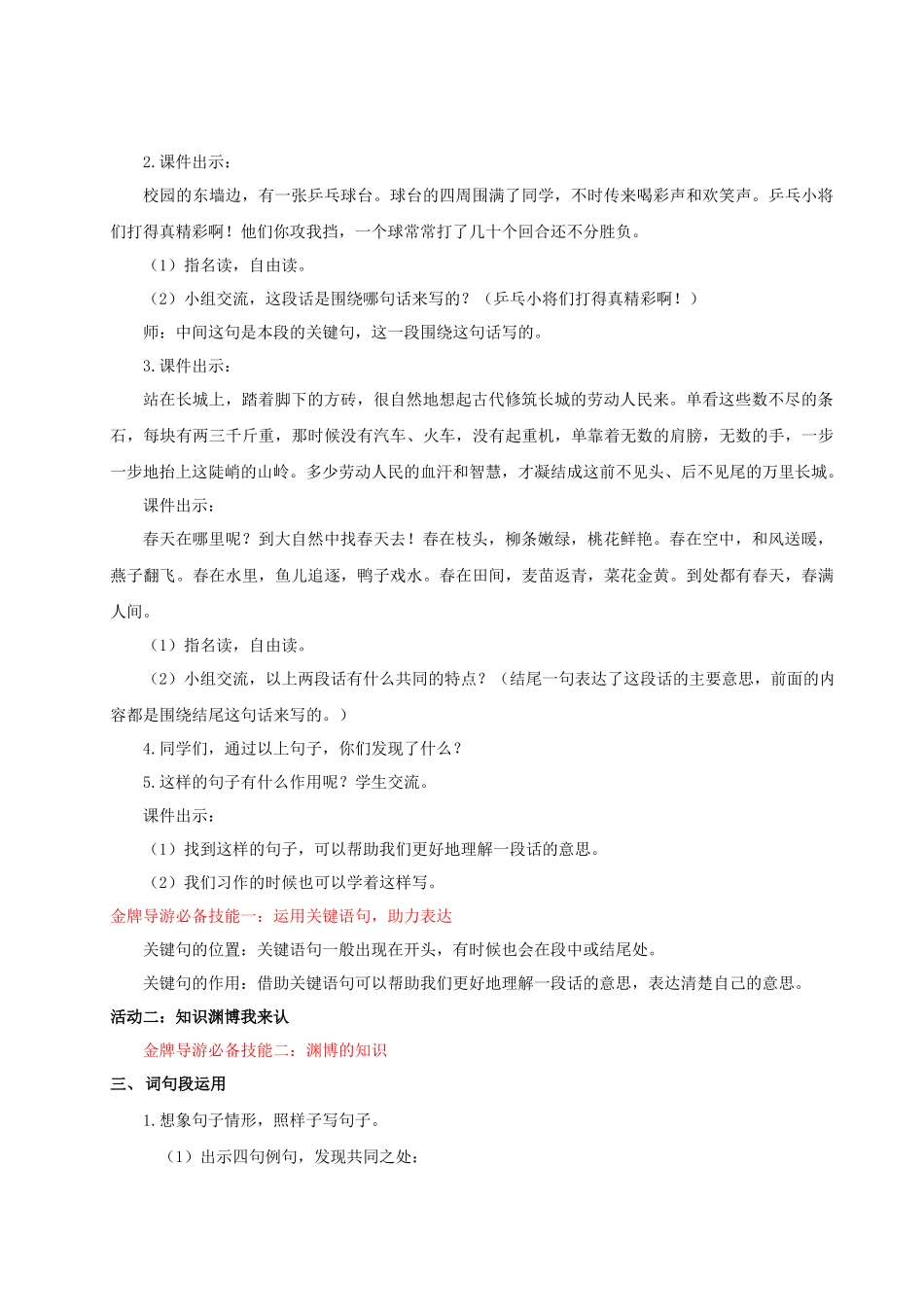 2.课件出示：

校园的东墙边，有一张乒乓球台。球台的四周围满了同学，不时传来喝彩声和欢笑声。乒乓小将们打得真精彩啊！他们你攻我挡，一个球常常打了几十个回合还不分胜负。

（1）指名读，自由读。

（2）小组交流，这段话是围绕哪句话来写的？（乒乓小将们打得真精彩啊！）

师：中间这句是本段的关键句，这一段围绕这句话写的。

3.课件出示：

站在长城上，踏着脚下的方砖，很自然地想起古代修筑长城的劳动人民来。单看这些数不尽的条石，每块有两三千斤重，那时候没有汽车、火车，没有起重机，单靠着无数的肩膀，无数的手，一步一步地抬上这陡峭的山岭。多少劳动人民的血汗和智慧，才凝结成这前不见头、后不见尾的万里长城。

课件出示：

春天在哪里呢？到大自然中找春天去！春在枝头，柳条嫩绿，桃花鲜艳。春在空中，和风送暖，燕子翻飞。春在水里，鱼儿追逐，鸭子戏水。春在田间，麦苗返青，菜花金黄。到处都有春天，春满人间。

（1）指名读，自由读。

（2）小组交流，以上两段话有什么共同的特点？（结尾一句表达了这段话的主要意思，前面的内容都是围绕结尾这句话来写的。）

4.同学们，通过以上句子，你们发现了什么？

5.这样的句子有什么作用呢？学生交流。

课件出示：

（1）找到这样的句子，可以帮助我们更好地理解一段话的意思。

（2）我们习作的时候也可以学着这样写。

金牌导游必备技能一：运用关键语句，助力表达

关键句的位置：关键语句一般出现在开头，有时候也会在段中或结尾处。

关键句的作用：借助关键语句可以帮助我们更好地理解一段话的意思，表达清楚自己的意思。

活动二：知识渊博我来认

金牌导游必备技能二：渊博的知识

三、词句段运用

1.想象句子情形，照样子写句子。

（1）出示四句例句，发现共同之处：